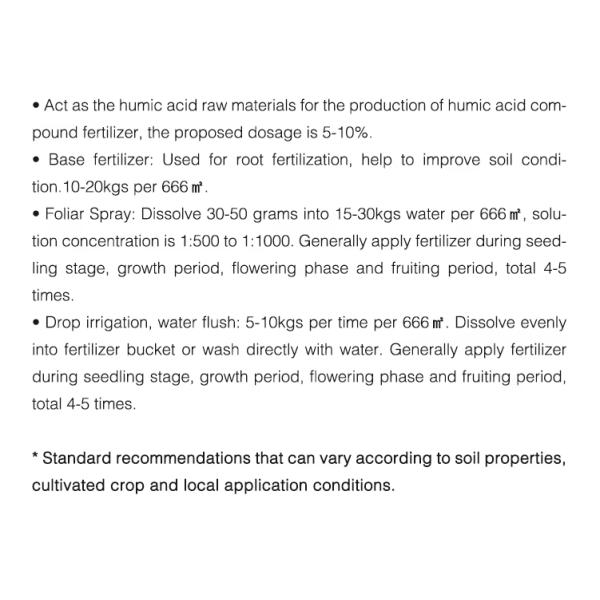 • Act as the humic acid raw materials for the production of humic acid compound fertilizer, the proposed dosage is 5-10%.
• Base fertilizer: Used for root fertilization, help to improve soil condition.10-20kgs per 666㎡.
• Foliar Spray: Dissolve 30-50 grams into 15-30kgs water per 666㎡, solution concentration is 1:500 to 1:1000. Generally apply fertilizer during seedling stage, growth period, flowering phase and fruiting period, total 4-5 times.
• Drop irrigation, water flush: 5-10kgs per time per 666㎡. Dissolve evenly into fertilizer bucket or wash directly with water. Generally apply fertilizer during seedling stage, growth period, flowering phase and fruiting period, total 4-5 times.

* Standard recommendations that can vary according to soil properties, cultivated crop and local application conditions.